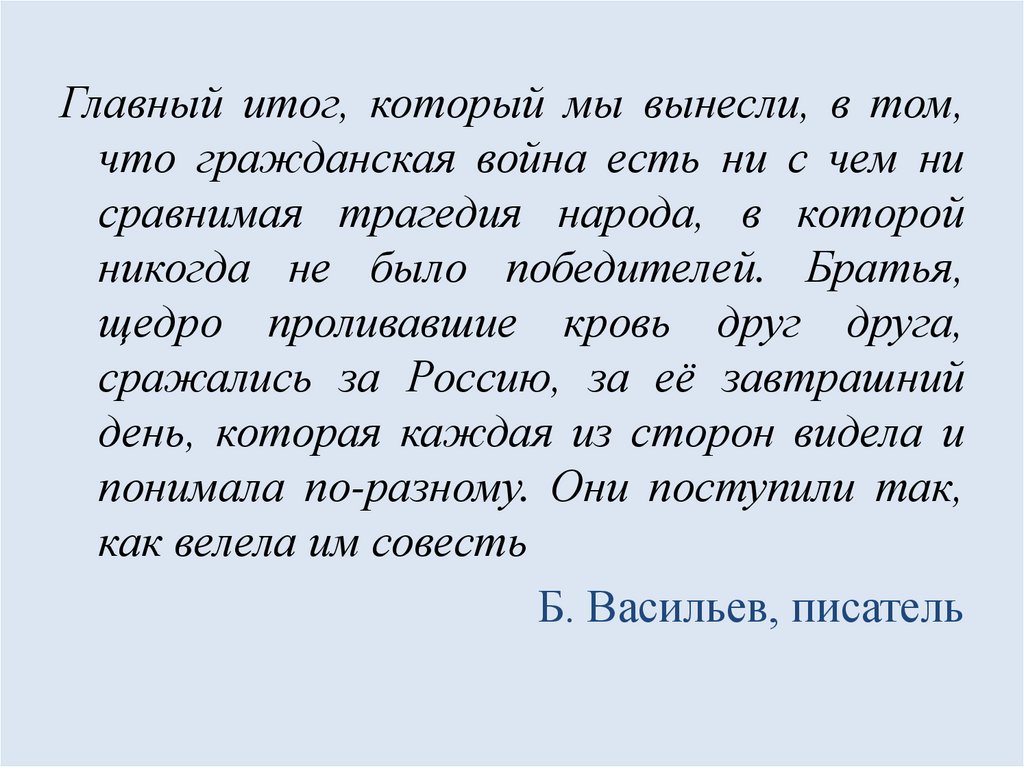 Главный итог, который мы вынесли, в том, что гражданская война есть ни с чем ни сравнимая трагедия народа, в которой никогда не было победителей. Братья, щедро проливавшие кровь друг друга, сражались за Россию, за её завтрашний день, которая каждая из сторон видела и понимала по-разному. Они поступили так, как велела им совесть

Б. Васильев, писатель